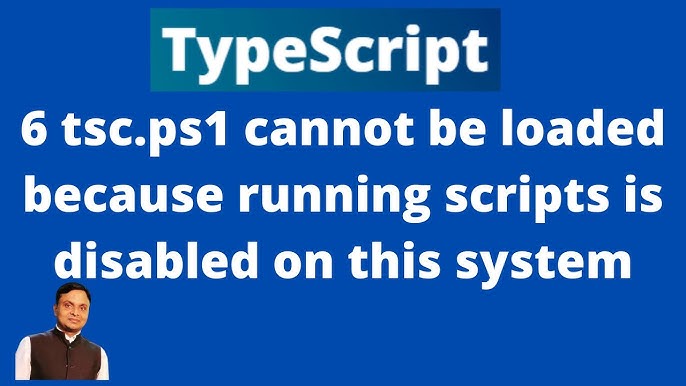 TypeScript

6 tsc.ps1 cannot be loaded because running scripts is disabled on this system